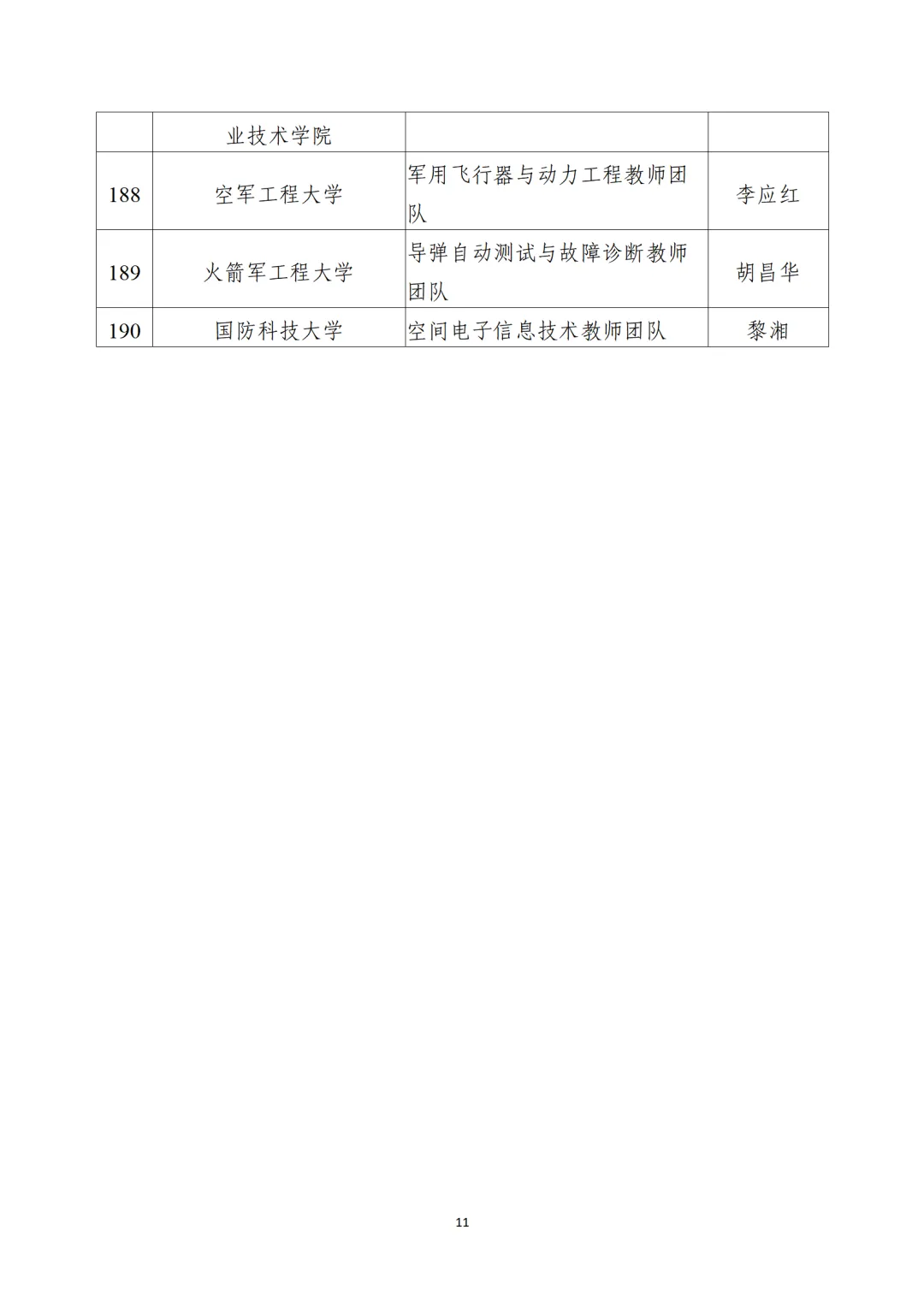 |  | 业技术学院 |  |  |
|---|---|---|---|
| 188 | 空军工程大学 | 军用飞行器与动力工程教师团队 | 李应红 |
| 189 | 火箭军工程大学 | 导弹自动测试与故障诊断教师团队 | 胡昌华 |
| 190 | 国防科技大学 | 空间电子信息技术教师团队 | 黎湘 |

11